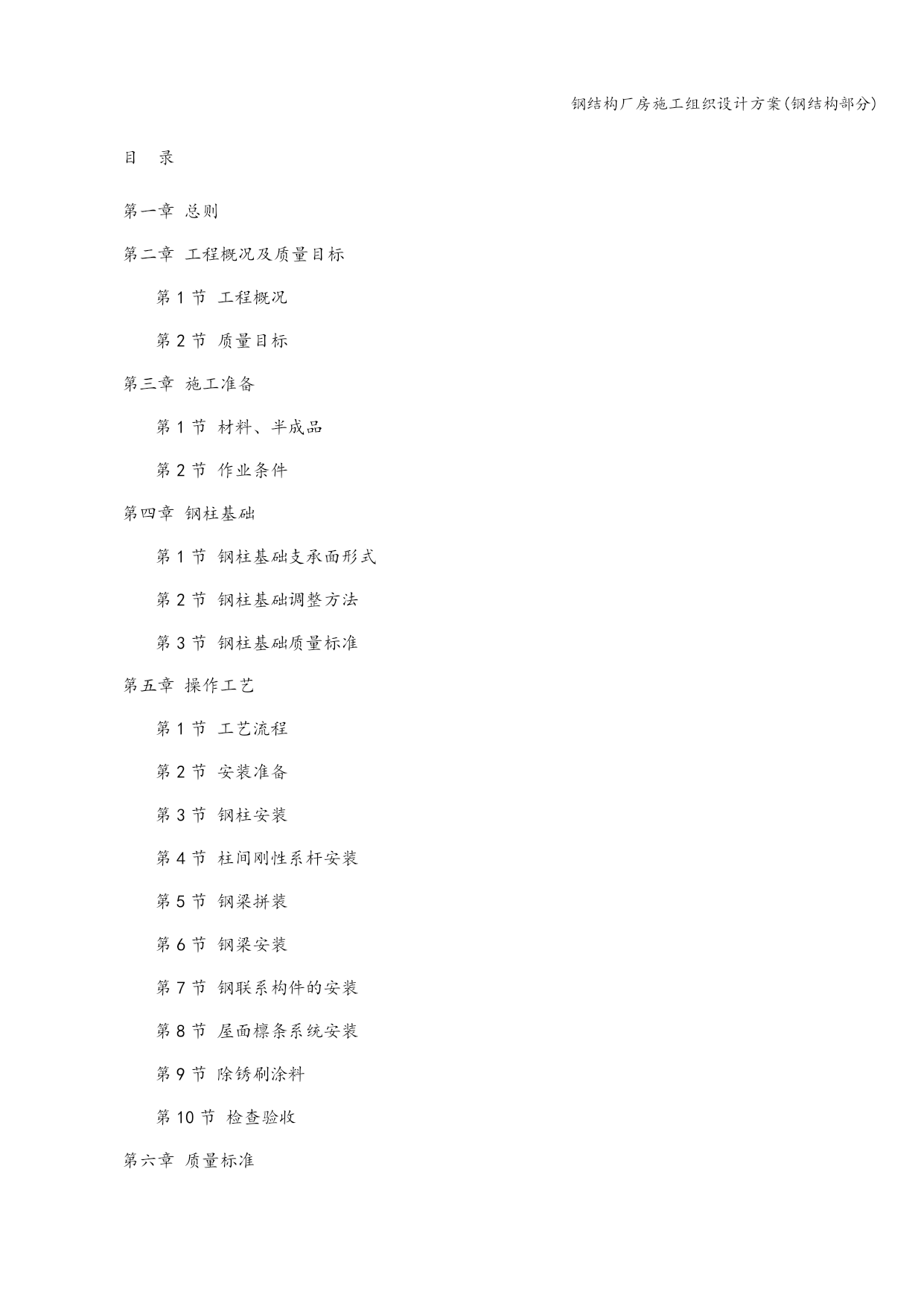 钢结构厂房施工组织设计方案(钢结构部分)

目 录

第一章 总则

第二章 工程概况及质量目标

第 1 节 工程概况

第 2 节 质量目标

第三章 施工准备

第 1 节 材料、半成品

第 2 节 作业条件

第四章 钢柱基础

第 1 节 钢柱基础支承面形式

第 2 节 钢柱基础调整方法

第 3 节 钢柱基础质量标准

第五章 操作工艺

第 1 节 工艺流程

第 2 节 安装准备

第 3 节 钢柱安装

第 4 节 柱间刚性系杆安装

第 5 节 钢梁拼装

第 6 节 钢梁安装

第 7 节 钢联系构件的安装

第 8 节 屋面檩条系统安装

第 9 节 除锈刷涂料

第 10 节 检查验收

第六章 质量标准